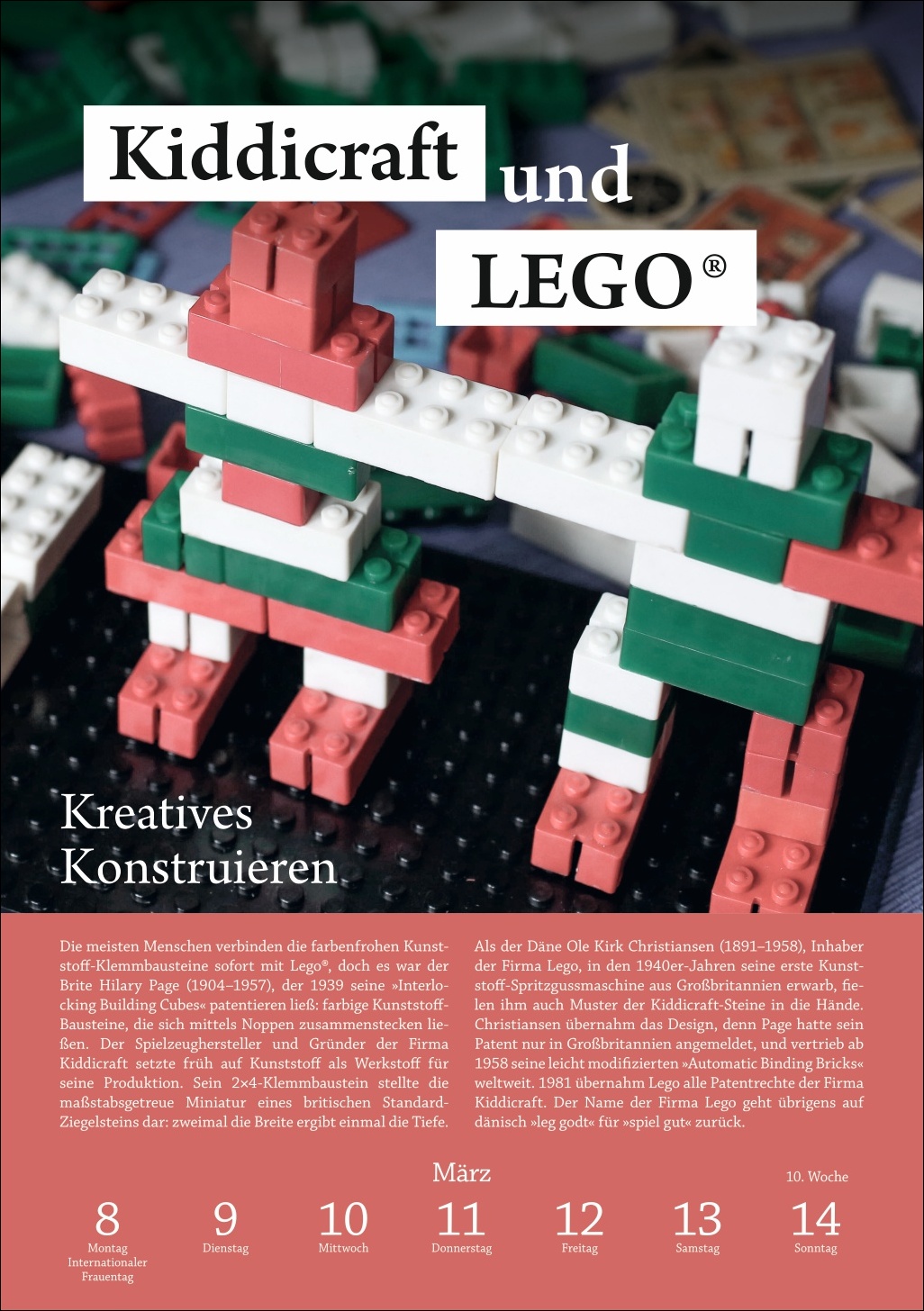 Kiddicraft und LEGO®

Kreatives Konstruieren

Die meisten Menschen verbinden die farbenfrohen Kunststoff-Klemmbausteine sofort mit Lego®, doch es war der Brite Hilary Page (1904–1957), der 1939 seine »Interlocking Building Cubes« patentieren ließ: farbige Kunststoff-Bausteine, die sich mittels Noppen zusammenstecken ließen. Der Spielzeughersteller und Gründer der Firma Kiddicraft setzte früh auf Kunststoff als Werkstoff für seine Produktion. Sein 2×4-Klemmbaustein stellte die maßstabsgetreue Miniatur eines britischen Standard-Ziegelsteins dar: zweimal die Breite ergibt einmal die Tiefe.

Als der Däne Ole Kirk Christiansen (1891–1958), Inhaber der Firma Lego, in den 1940er-Jahren seine erste Kunststoff-Spritzgussmaschine aus Großbritannien erwarb, fielen ihm auch Muster der Kiddicraft-Steine in die Hände. Christiansen übernahm das Design, denn Page hatte sein Patent nur in Großbritannien angemeldet, und vertrieb ab 1958 seine leicht modifizierten »Automatic Binding Bricks« weltweit. 1981 übernahm Lego alle Patentrechte der Firma Kiddicraft. Der Name der Firma Lego geht übrigens auf dänisch »leg godt« für »spiel gut« zurück.

März

10. Woche

8
Montag
Internationaler Frauentag

9
Dienstag

10
Mittwoch

11
Donnerstag

12
Freitag

13
Samstag

14
Sonntag